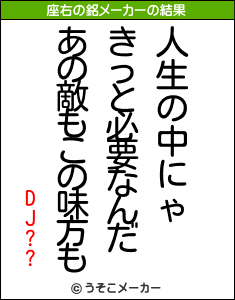 座右の銘メーカーの結果

人生の中にゃ
きっと必要なんだ
あの敵もこの味方も

DJ??

© うそこメーカー